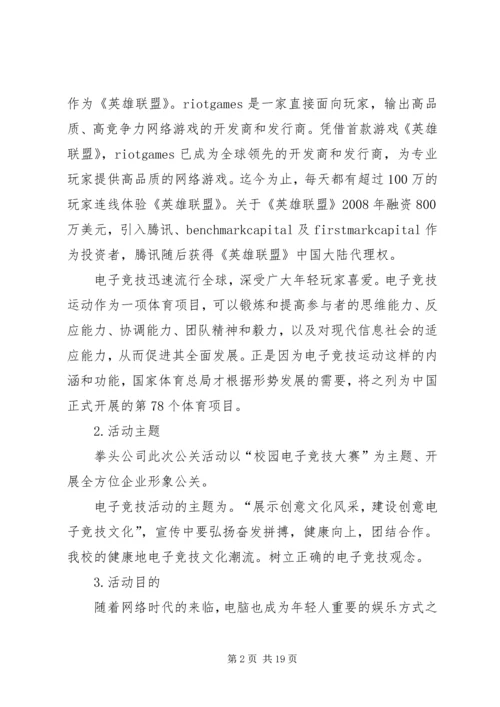 作为《英雄联盟》。riotgames 是一家直接面向玩家，输出高品质、高竞争力网络游戏的开发商和发行商。凭借首款游戏《英雄联盟》，riotgames 已成为全球领先的开发商和发行商，为专业玩家提供高品质的网络游戏。迄今为止，每天都有超过 100 万的玩家连线体验《英雄联盟》。关于《英雄联盟》2008 年融资 800 万美元，引入腾讯、benchmarkcapital 及 firstmarkcapital 作为投资者，腾讯随后获得《英雄联盟》中国大陆代理权。

电子竞技迅速流行全球，深受广大年轻玩家喜爱。电子竞技运动作为一项体育项目，可以锻炼和提高参与者的思维能力、反应能力、协调能力、团队精神和毅力，以及对现代信息社会的适应能力，从而促进其全面发展。正是因为电子竞技运动这样的内涵和功能，国家体育总局才根据形势发展的需要，将之列为中国正式开展的第 78 个体育项目。

2.活动主题

拳头公司此次公关活动以“校园电子竞技大赛”为主题、开展全方位企业形象公关。

电子竞技活动的主题为。“展示创意文化风采，建设创意电子竞技文化”，宣传中要弘扬奋发拼搏，健康向上，团结合作。我校的健康地电子竞技文化潮流。树立正确的电子竞技观念。

3.活动目的

随着网络时代的来临，电脑也成为年轻人重要的娱乐方式之

第 2 页 共 19 页